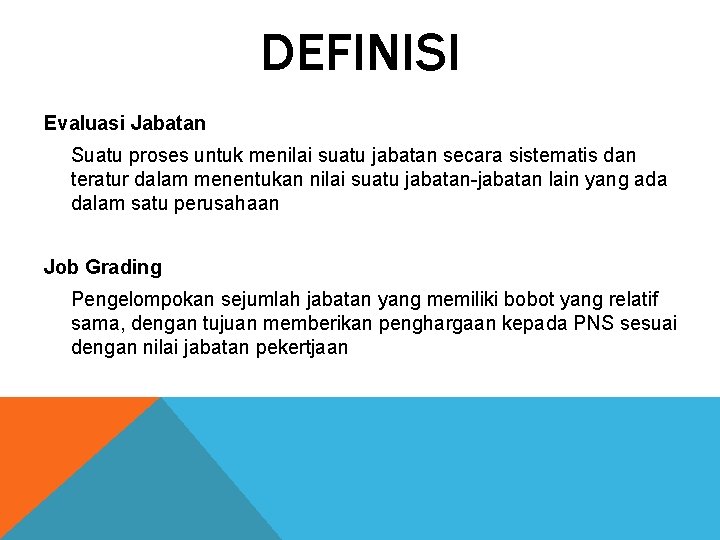 DEFINISI

Evaluasi Jabatan

Suatu proses untuk menilai suatu jabatan secara sistematis dan teratur dalam menentukan nilai suatu jabatan-jabatan lain yang ada dalam satu perusahaan

Job Grading

Pengelompokan sejumlah jabatan yang memiliki bobot yang relatif sama, dengan tujuan memberikan penghargaan kepada PNS sesuai dengan nilai jabatan pekertjaan